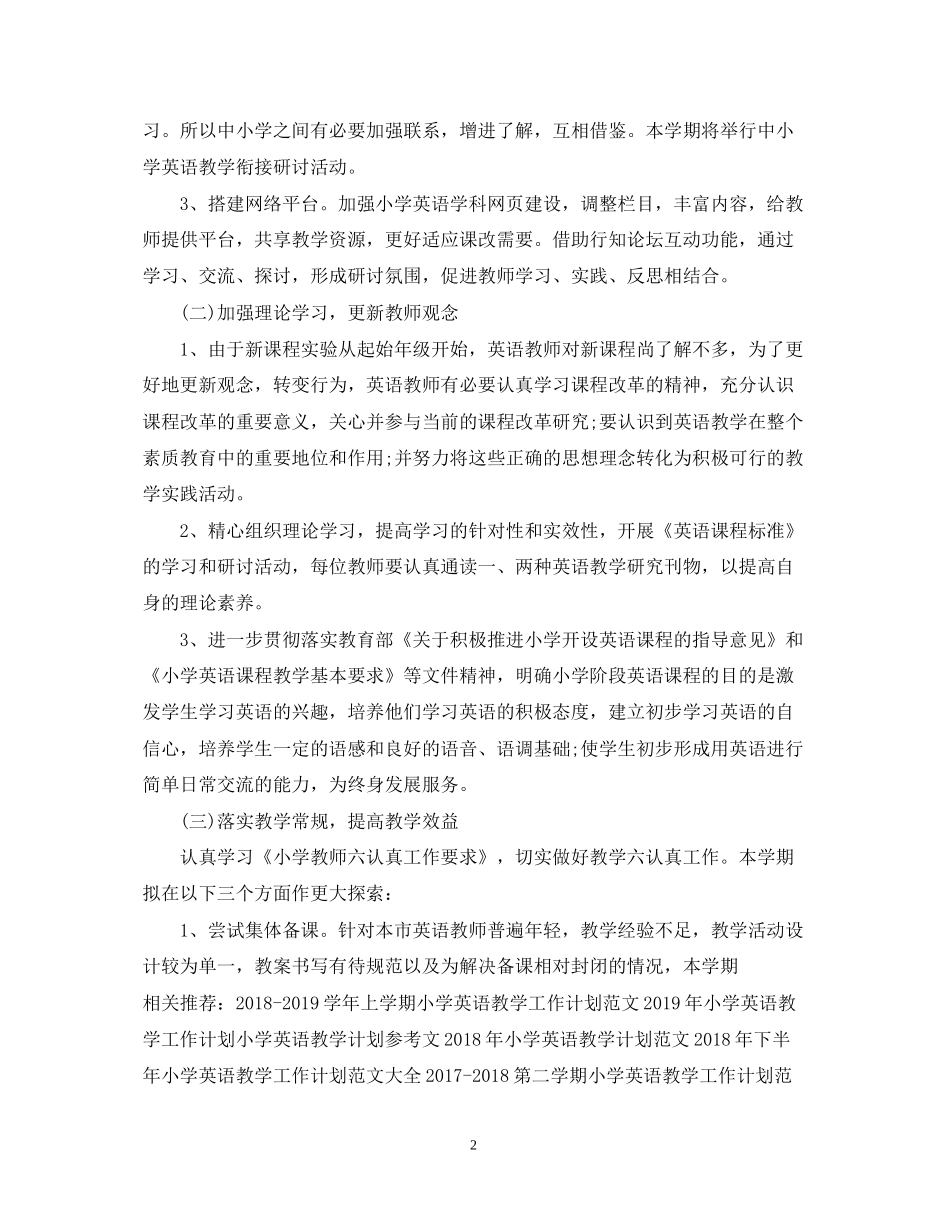 习。所以中小学之间有必要加强联系，增进了解，互相借鉴。本学期将举行中小学英语教学衔接研讨活动。

3、搭建网络平台。加强小学英语学科网页建设，调整栏目，丰富内容，给教师提供平台，共享教学资源，更好适应课改需要。借助行知论坛互动功能，通过学习、交流、探讨，形成研讨氛围，促进教师学习、实践、反思相结合。

(二)加强理论学习，更新教师观念

1、由于新课程实验从起始年级开始，英语教师对新课程尚了解不多，为了更好地更新观念，转变行为，英语教师有必要认真学习课程改革的精神，充分认识课程改革的重要意义，关心并参与当前的课程改革研究;要认识到英语教学在整个素质教育中的重要地位和作用;并努力将这些正确的思想理念转化为积极可行的教学实践活动。

2、精心组织理论学习，提高学习的针对性和实效性，开展《英语课程标准》的学习和研讨活动，每位教师要认真通读一、两种英语教学研究刊物，以提高自身的理论素养。

3、进一步贯彻落实教育部《关于积极推进小学开设英语课程的指导意见》和《小学英语课程教学基本要求》等文件精神，明确小学阶段英语课程的目的是激发学生学习英语的兴趣，培养他们学习英语的积极态度，建立初步学习英语的自信心，培养学生一定的语感和良好的语音、语调基础;使学生初步形成用英语进行简单日常交流的能力，为终身发展服务。

(三)落实教学常规，提高教学效益

认真学习《小学教师六认真工作要求》，切实做好教学六认真工作。本学期拟在以下三个方面作更大探索：

1、尝试集体备课。针对本市英语教师普遍年轻，教学经验不足，教学活动设计较为单一，教案书写有待规范以及为解决备课相对封闭的情况，本学期

相关推荐：2018-2019 学年上学期小学英语教学工作计划范文 2019 年小学英语教学工作计划小学英语教学计划参考文 2018 年小学英语教学计划范文 2018 年下半年小学英语教学工作计划范文大全 2017-2018 第二学期小学英语教学工作计划范

2